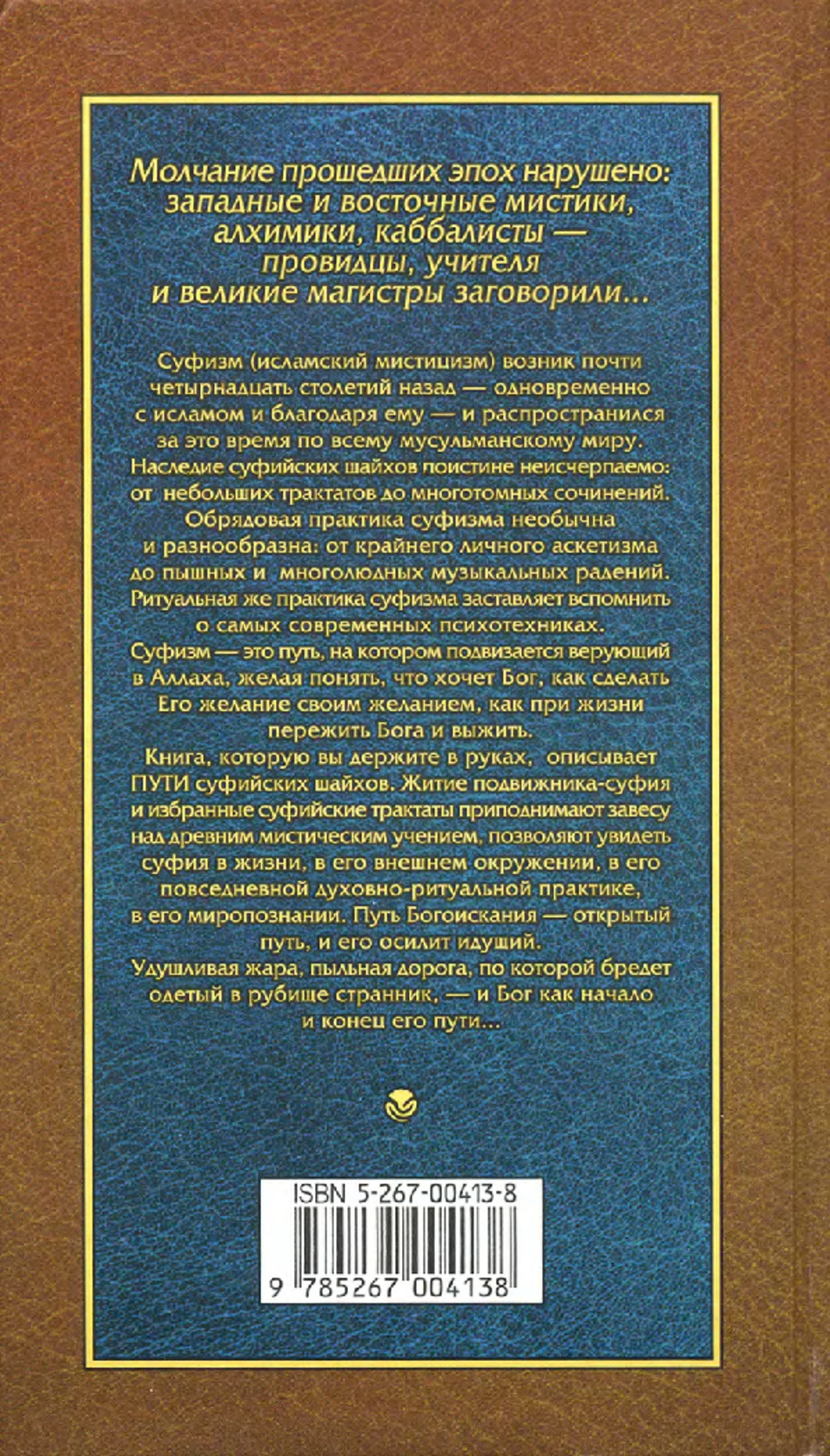 Молчание прошедших эпох нарушено: западные и восточные мистики, алхимики, каббалисты — провидцы, учителя и великие магистры заговорили...

Суфизм (исламский мистицизм) возник почти четырнадцать столетий назад — одновременно с исламом и благодаря ему — и распространился за это время по всему мусульманскому миру.
Наследие суфийских шайхов поистине неисчерпаемо: от небольших трактатов до многотомных сочинений.
Обрядовая практика суфизма необычна и разнообразна: от крайнего личного аскетизма до пышных и многолюдных музыкальных радений.
Ритуальная же практика суфизма заставляет вспомнить о самых современных психотехниках.
Суфизм — это путь, на котором подвизается верующий в Аллаха, желая понять, что хочет Бог, как сделать Его желание своим желанием, как при жизни пережить Бога и выжить.
Книга, которую вы держите в руках, описывает ПУТИ суфийских шайхов. Житие подвижника-суфия и избранные суфийские трактаты приподнимают завесу над древним мистическим учением, позволяют увидеть суфия в жизни, в его внешнем окружении, в его повседневной духовно-ритуальной практике, в его миропознании. Путь Богоискания — открытый путь, и его осилит идущий.
Удушливая жара, пыльная дорога, по которой бредет одетый в рубище странник, — и Бог как начало и конец его пути...

ISBN 5-267-00413-8
9 785267 004138